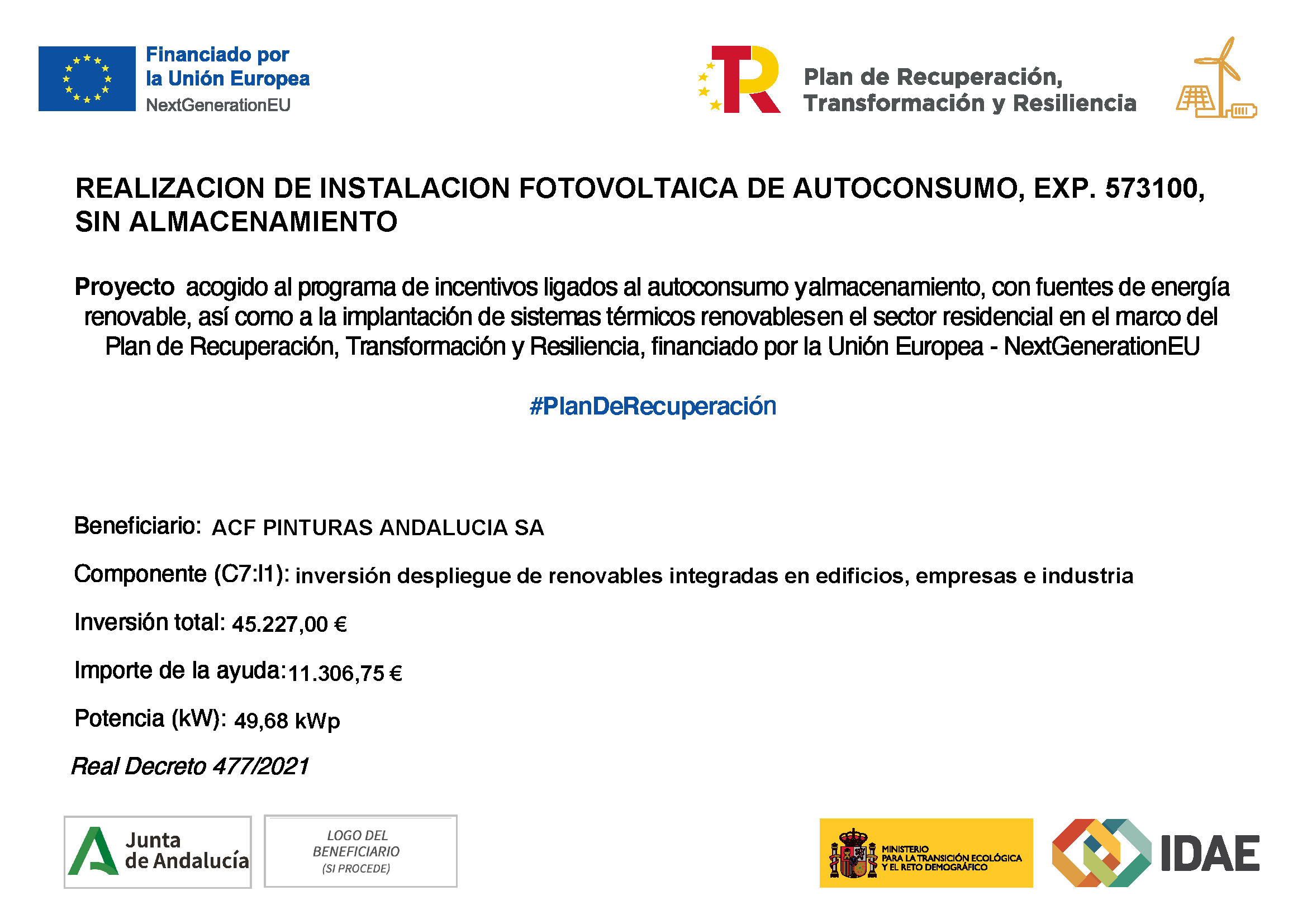 Financiado por
la Unión Europea
NextGenerationEU

Plan de Recuperación,
Transformación y Resiliencia

REALIZACION DE INSTALACION FOTOVOLTAICA DE AUTOCONSUMO, EXP. 573100, SIN ALMACENAMIENTO

Proyecto acogido al programa de incentivos ligados al autoconsumo yalmacenamiento, con fuentes de energía renovable, así como a la implantación de sistemas térmicos renovablesen el sector residencial en el marco del Plan de Recuperación, Transformación y Resiliencia, financiado por la Unión Europea - NextGenerationEU

#PlanDeRecuperación

Beneficiario: ACF PINTURAS ANDALUCIA SA

Componente (C7:I1): inversión despliegue de renovables integradas en edificios, empresas e industria

Inversión total: 45.227,00 €

Importe de la ayuda: 11.306,75 €

Potencia (kW): 49,68 kWp

Real Decreto 477/2021

Junta de Andalucía

LOGO DEL BENEFICIARIO (SI PROCEDE)

MINISTERIO PARA LA TRANSICIÓN ECOLÓGICA Y EL RETO DEMOGRÁFICO

IDAE